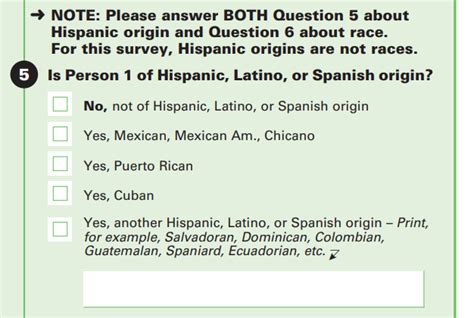 → NOTE: Please answer BOTH Question 5 about Hispanic origin and Question 6 about race. For this survey, Hispanic origins are not races.

5 Is Person 1 of Hispanic, Latino, or Spanish origin?

No, not of Hispanic, Latino, or Spanish origin

Yes, Mexican, Mexican Am., Chicano

Yes, Puerto Rican

Yes, Cuban

Yes, another Hispanic, Latino, or Spanish origin – Print, for example, Salvadoran, Dominican, Colombian, Guatemalan, Spaniard, Ecuadorian, etc.